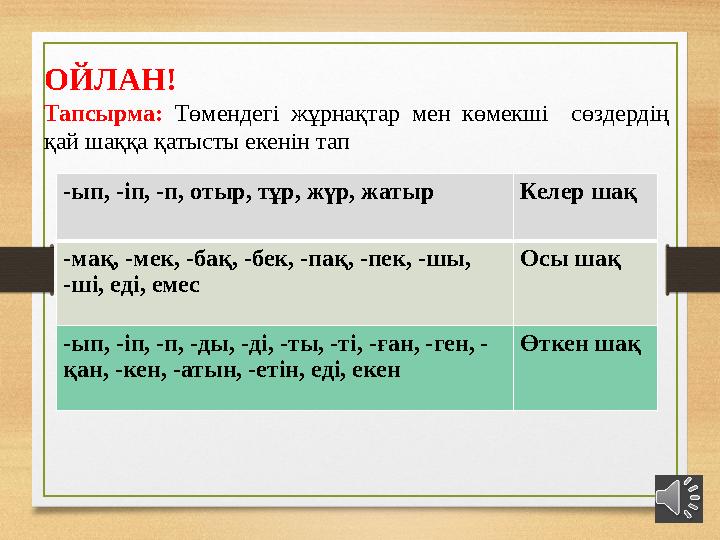 ОЙЛАН!

Тапсырма: Төмендегі жұрнақтар мен көмекші сөздердің қай шаққа қатысты екенін тап

| -ып, -іп, -п, отыр, тұр, жүр, жатыр | Келер шақ |
|---|---|
| -мақ, -мек, -бақ, -бек, -пақ, -пек, -шы, -ші, еді, емес | Осы шақ |
| -ып, -іп, -п, -ды, -ді, -ты, -ті, -ған, -ген, -қан, -кен, -атын, -етін, еді, екен | Өткен шақ |